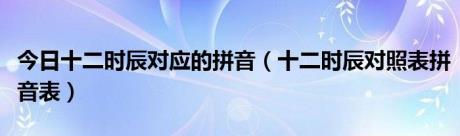 今日十二时辰对应的拼音（十二时辰对照表拼音表）